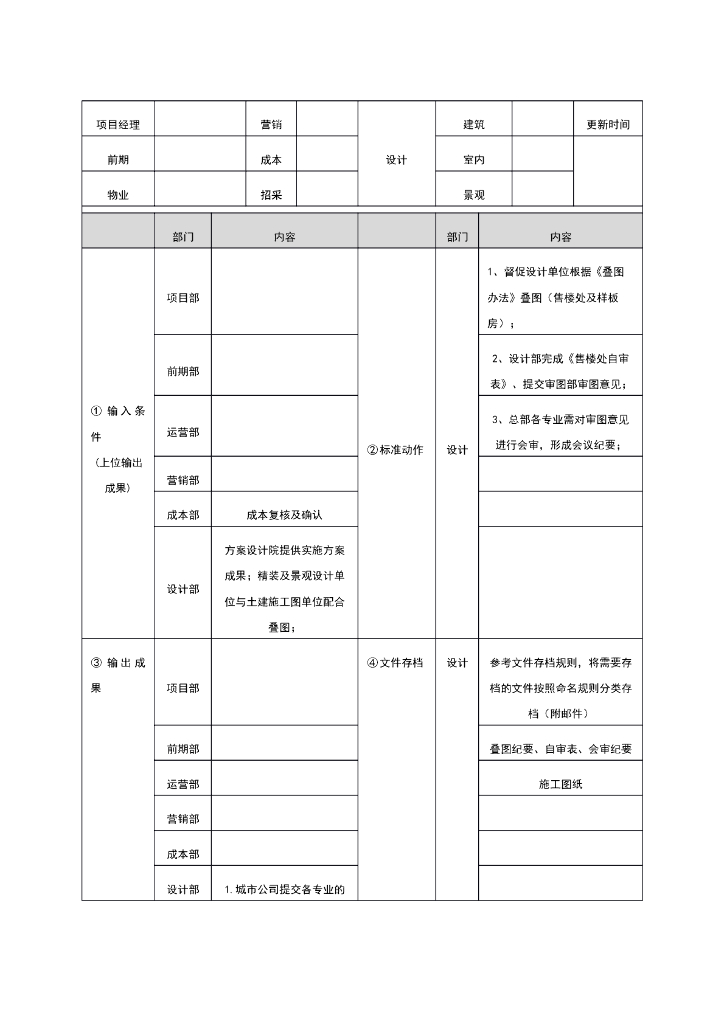 | 项目经理 | | 营销 | | 设计 | 建筑 | | 更新时间 |
|---|---|---|---|---|---|---|---|
| 前期 | | 成本 | | | 室内 | | |
| 物业 | | 招采 | | | 景观 | | |

| | 部门 | 内容 | | 部门 | 内容 |
|---|---|---|---|---|---|
| ① 输入条件（上位输出成果） | 项目部 | | ②标准动作 | 设计 | 1、督促设计单位根据《叠图办法》叠图（售楼处及样板房）； |
| | 前期部 | | | | 2、设计部完成《售楼处自审表》、提交审图部审图意见； |
| | 运营部 | | | | 3、总部各专业需对审图意见进行会审，形成会议纪要； |
| | 营销部 | | | | |
| | 成本部 | 成本复核及确认 | | | |
| | 设计部 | 方案设计院提供实施方案成果；精装及景观设计单位与土建施工图单位配合叠图； | | | |
| ③ 输出成果 | 项目部 | | ④文件存档 | 设计 | 参考文件存档规则，将需要存档的文件按照命名规则分类存档（附邮件） |
| | 前期部 | | | | 叠图纪要、自审表、会审纪要 |
| | 运营部 | | | | 施工图纸 |
| | 营销部 | | | | |
| | 成本部 | | | | |
| | 设计部 | 1.城市公司提交各专业的 | | | |